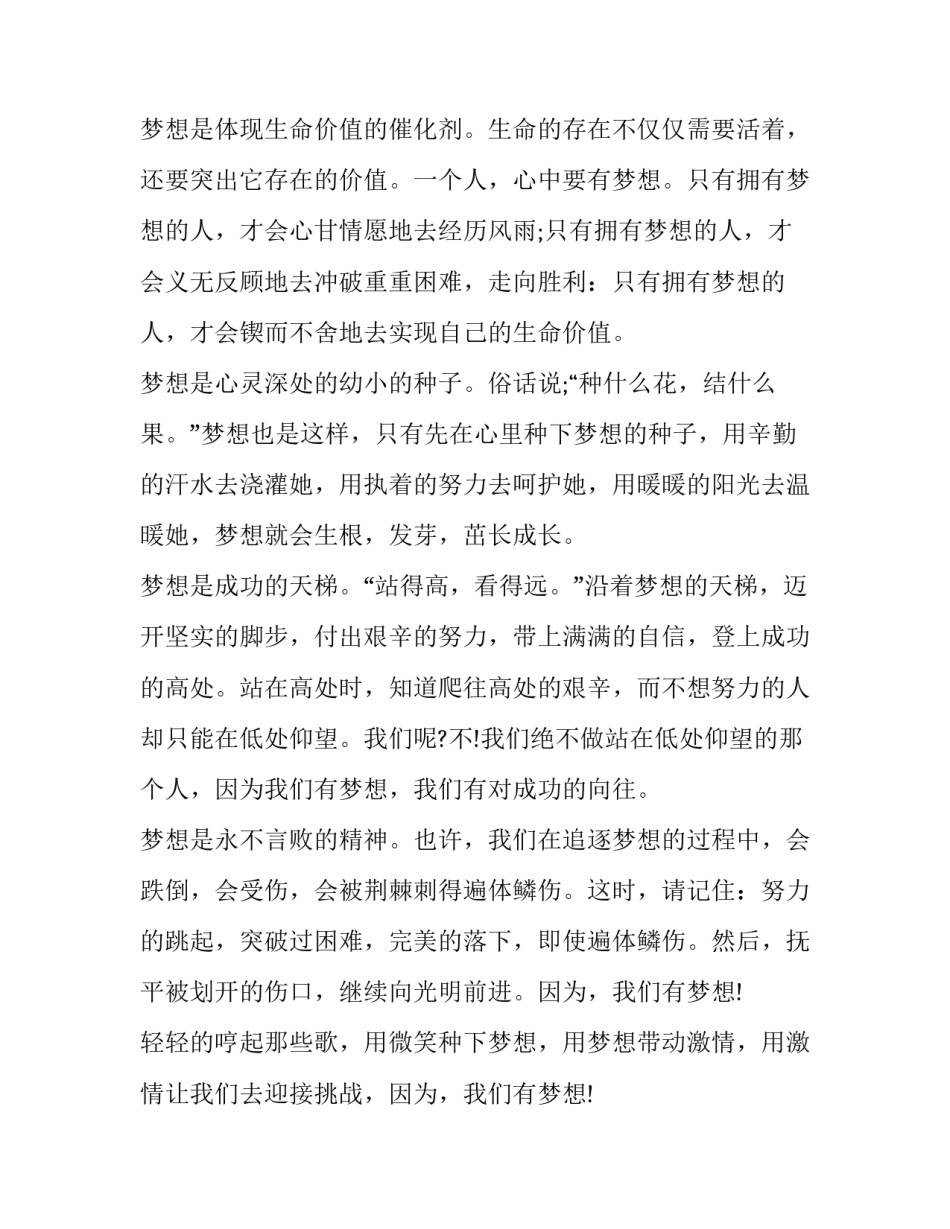 梦想是体现生命价值的催化剂。生命的存在不仅仅需要活着，还要突出它存在的价值。一个人，心中要有梦想。只有拥有梦想的人，才会心甘情愿地去经历风雨;只有拥有梦想的人，才会义无反顾地去冲破重重困难，走向胜利：只有拥有梦想的人，才会锲而不舍地去实现自己的生命价值。

梦想是心灵深处的幼小的种子。俗话说;“种什么花，结什么果。”梦想也是这样，只有先在心里种下梦想的种子，用辛勤的汗水去浇灌她，用执着的努力去呵护她，用暖暖的阳光去温暖她，梦想就会生根，发芽，茁长成长。

梦想是成功的天梯。“站得高，看得远。”沿着梦想的天梯，迈开坚实的脚步，付出艰辛的努力，带上满满的自信，登上成功的高处。站在高处时，知道爬往高处的艰辛，而不想努力的人却只能在低处仰望。我们呢?不!我们绝不做站在低处仰望的那个人，因为我们有梦想，我们有对成功的向往。

梦想是永不言败的精神。也许，我们在追逐梦想的过程中，会跌倒，会受伤，会被荆棘刺得遍体鳞伤。这时，请记住：努力的跳起，突破过困难，完美的落下，即使遍体鳞伤。然后，抚平被划开的伤口，继续向光明前进。因为，我们有梦想!

轻轻的哼起那些歌，用微笑种下梦想，用梦想带动激情，用激情让我们去迎接挑战，因为，我们有梦想!